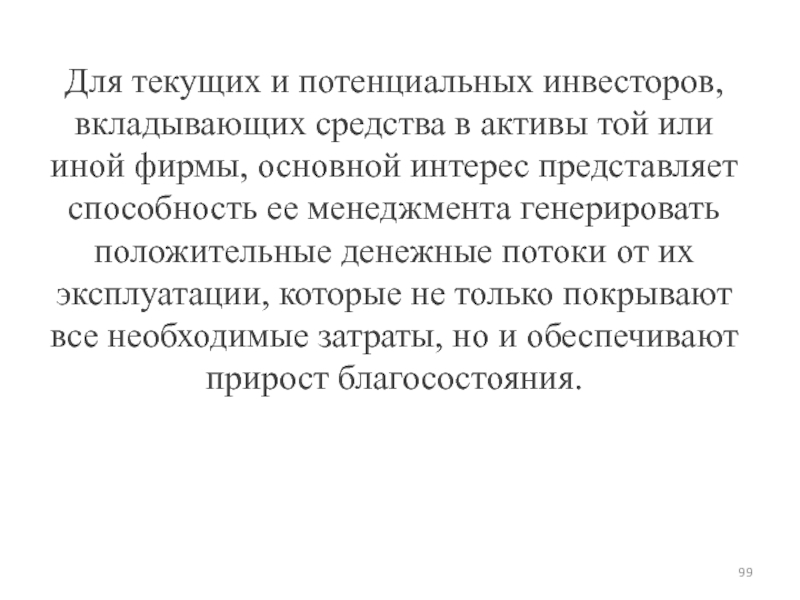 Для текущих и потенциальных инвесторов, вкладывающих средства в активы той или иной фирмы, основной интерес представляет способность ее менеджмента генерировать положительные денежные потоки от их эксплуатации, которые не только покрывают все необходимые затраты, но и обеспечивают прирост благосостояния.

99